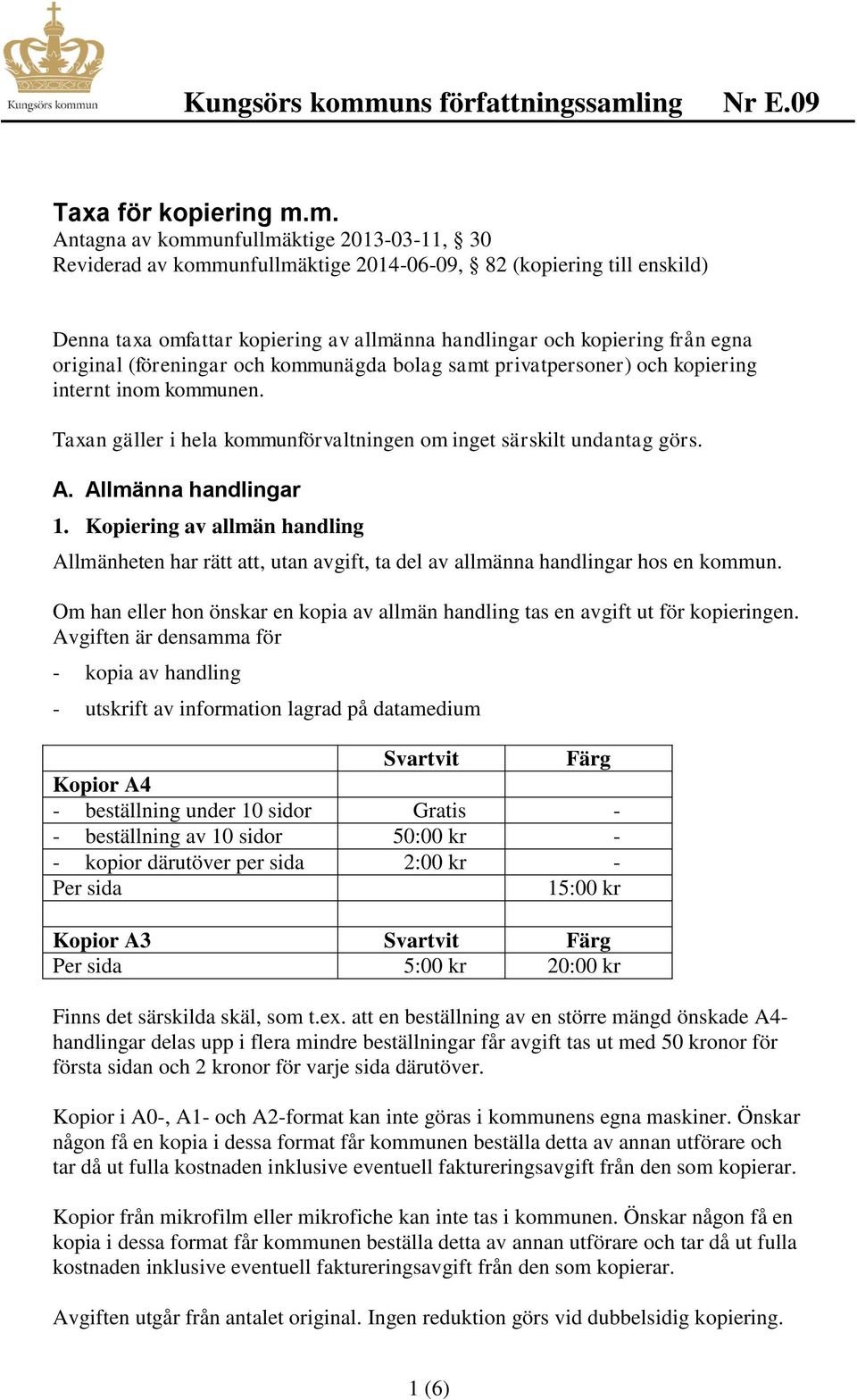 Kungsörs kommun

Kungsörs kommuns författningssamling Nr E.09

Taxa för kopiering m.m.
Antagna av kommunfullmäktige 2013-03-11, § 30
Reviderad av kommunfullmäktige 2014-06-09, § 82 (kopiering till enskild)

Denna taxa omfattar kopiering av allmänna handlingar och kopiering från egna original (föreningar och kommunägda bolag samt privatpersoner) och kopiering internt inom kommunen.

Taxan gäller i hela kommunförvaltningen om inget särskilt undantag görs.

A. Allmänna handlingar

1. Kopiering av allmän handling

Allmänheten har rätt att, utan avgift, ta del av allmänna handlingar hos en kommun.

Om han eller hon önskar en kopia av allmän handling tas en avgift ut för kopieringen. Avgiften är densamma för

- kopia av handling

- utskrift av information lagrad på datamedium

| | Svartvit | Färg |
|---|---|---|
| Kopior A4 | | |
| - beställning under 10 sidor | Gratis | - |
| - beställning av 10 sidor | 50:00 kr | - |
| - kopior därutöver per sida | 2:00 kr | - |
| Per sida | | 15:00 kr |
| | | |
| Kopior A3 | Svartvit | Färg |
| Per sida | 5:00 kr | 20:00 kr |

Finns det särskilda skäl, som t.ex. att en beställning av en större mängd önskade A4-handlingar delas upp i flera mindre beställningar får avgift tas ut med 50 kronor för första sidan och 2 kronor för varje sida därutöver.

Kopior i A0-, A1- och A2-format kan inte göras i kommunens egna maskiner. Önskar någon få en kopia i dessa format får kommunen beställa detta av annan utförare och tar då ut fulla kostnaden inklusive eventuell faktureringsavgift från den som kopierar.

Kopior från mikrofilm eller mikrofiche kan inte tas i kommunen. Önskar någon få en kopia i dessa format får kommunen beställa detta av annan utförare och tar då ut fulla kostnaden inklusive eventuell faktureringsavgift från den som kopierar.

Avgiften utgår från antalet original. Ingen reduktion görs vid dubbelsidig kopiering.

1 (6)